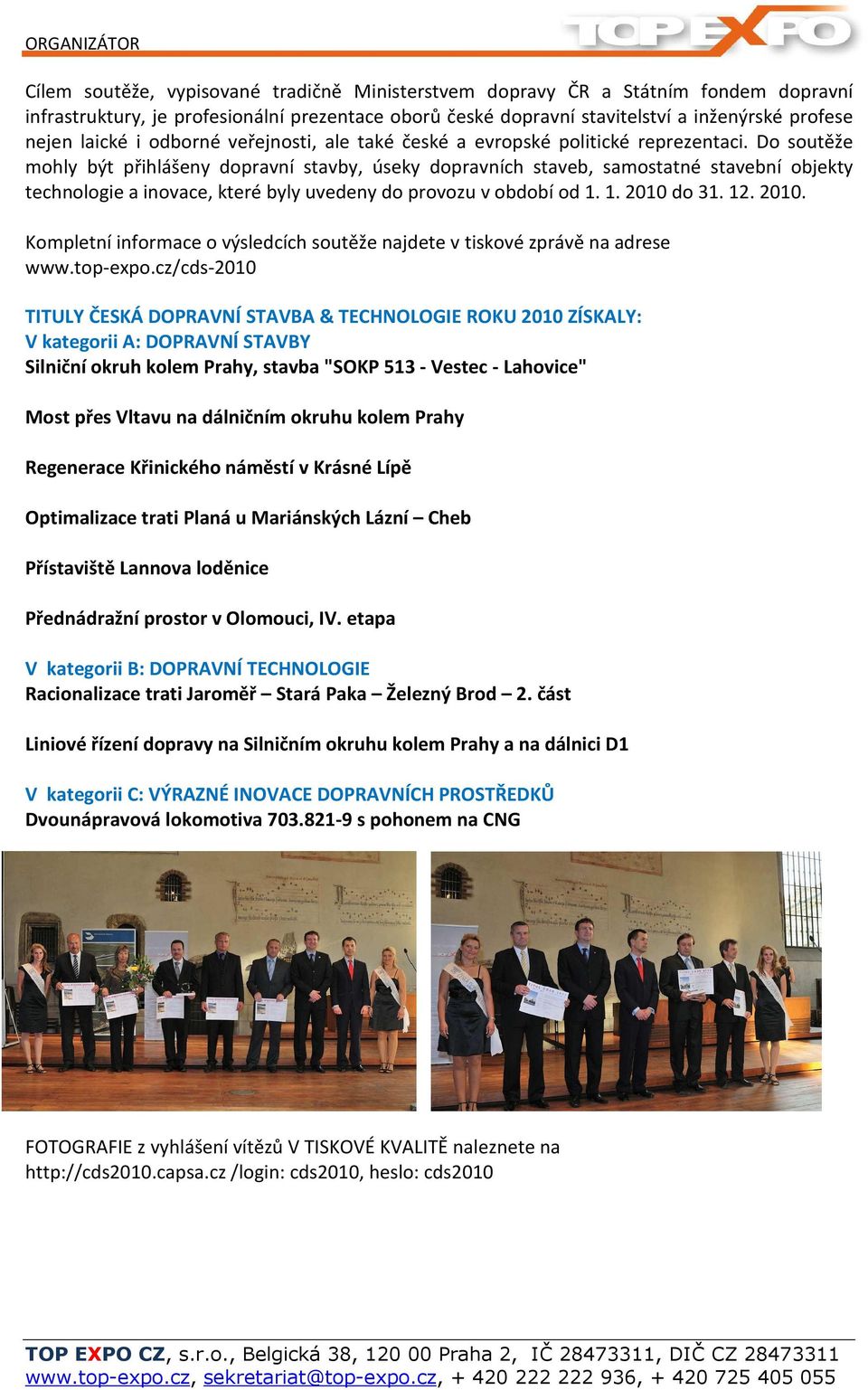 ORGANIZÁTOR

TOP EXPO

Cílem soutěže, vypisované tradičně Ministerstvem dopravy ČR a Státním fondem dopravní infrastruktury, je profesionální prezentace oborů české dopravní stavitelství a inženýrské profese nejen laické i odborné veřejnosti, ale také české a evropské politické reprezentaci. Do soutěže mohly být přihlášeny dopravní stavby, úseky dopravních staveb, samostatné stavební objekty technologie a inovace, které byly uvedeny do provozu v období od 1. 1. 2010 do 31. 12. 2010.

Kompletní informace o výsledcích soutěže najdete v tiskové zprávě na adrese www.top-expo.cz/cds-2010

TITULY ČESKÁ DOPRAVNÍ STAVBA & TECHNOLOGIE ROKU 2010 ZÍSKALY:
V kategorii A: DOPRAVNÍ STAVBY
Silniční okruh kolem Prahy, stavba "SOKP 513 - Vestec - Lahovice"

Most přes Vltavu na dálničním okruhu kolem Prahy

Regenerace Křinického náměstí v Krásné Lípě

Optimalizace trati Planá u Mariánských Lázní – Cheb

Přístaviště Lannova loděnice

Přednádražní prostor v Olomouci, IV. etapa

V kategorii B: DOPRAVNÍ TECHNOLOGIE
Racionalizace trati Jaroměř – Stará Paka – Železný Brod – 2. část

Liniové řízení dopravy na Silničním okruhu kolem Prahy a na dálnici D1

V kategorii C: VÝRAZNÉ INOVACE DOPRAVNÍCH PROSTŘEDKŮ
Dvounápravová lokomotiva 703.821-9 s pohonem na CNG

FOTOGRAFIE z vyhlášení vítězů V TISKOVÉ KVALITĚ naleznete na http://cds2010.capsa.cz /login: cds2010, heslo: cds2010

TOP EXPO CZ, s.r.o., Belgická 38, 120 00 Praha 2, IČ 28473311, DIČ CZ 28473311
www.top-expo.cz, sekretariat@top-expo.cz, + 420 222 222 936, + 420 725 405 055